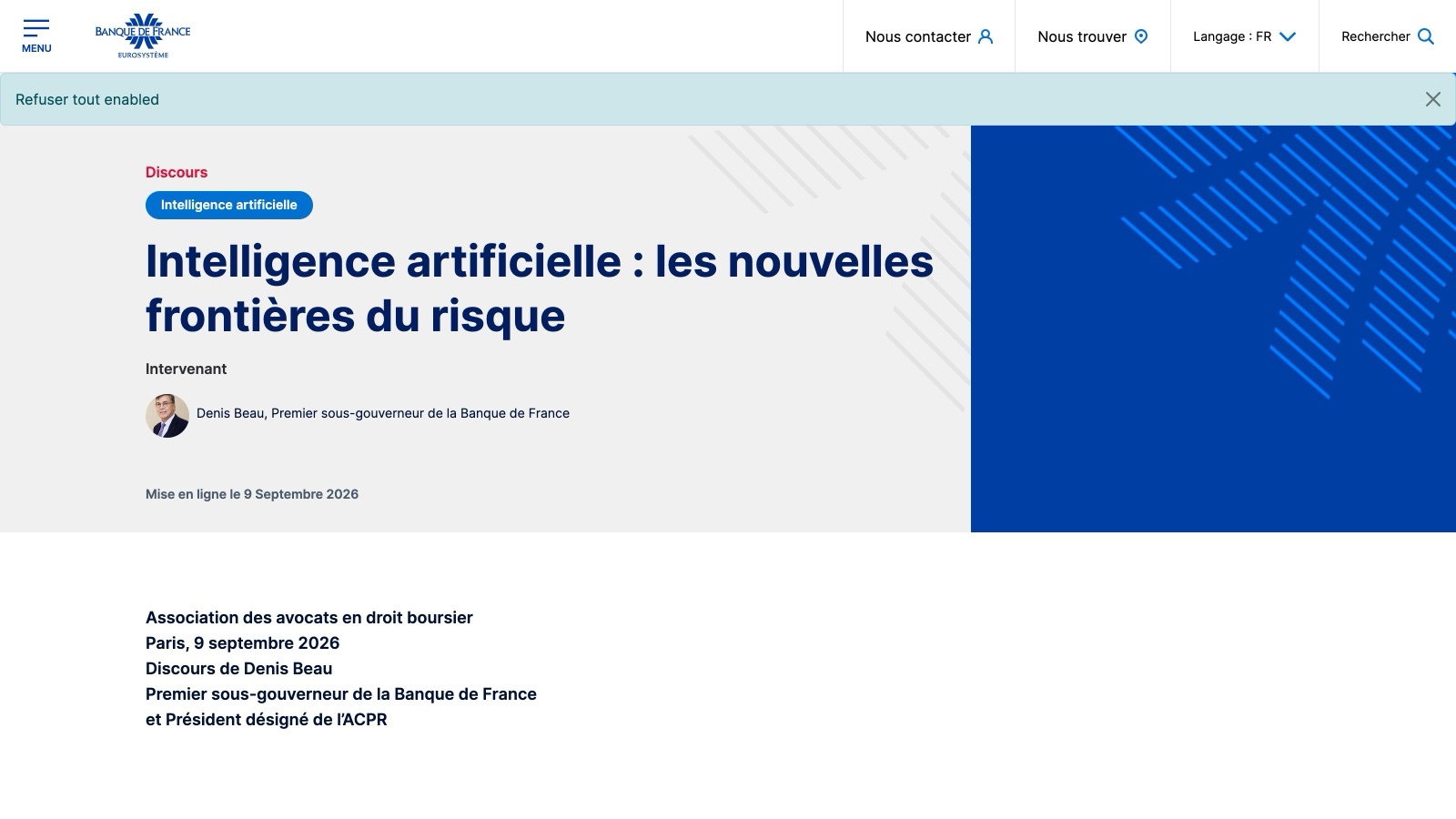 MENU

BANQUE DE FRANCE
EUROSYSTÈME

Nous contacter

Nous trouver

Langage : FR

Rechercher

Refuser tout enabled

Discours

Intelligence artificielle

Intelligence artificielle : les nouvelles frontières du risque

Intervenant

Denis Beau, Premier sous-gouverneur de la Banque de France

Mise en ligne le 9 Septembre 2026

Association des avocats en droit boursier
Paris, 9 septembre 2026
Discours de Denis Beau
Premier sous-gouverneur de la Banque de France
et Président désigné de l'ACPR